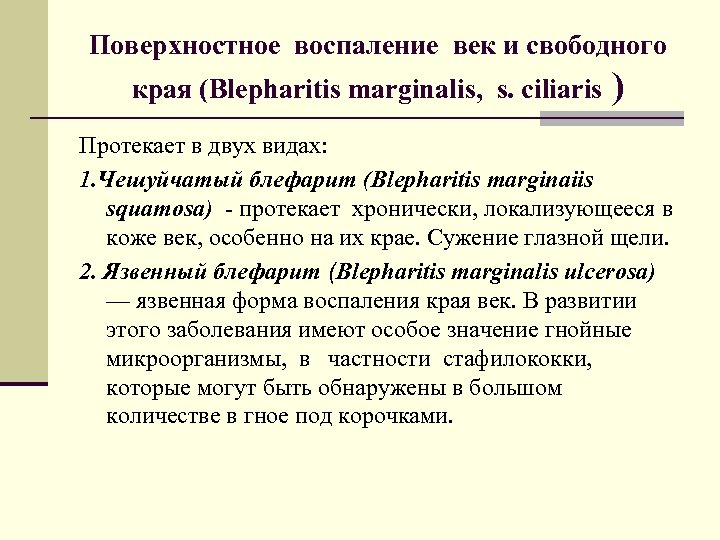 Поверхностное воспаление век и свободного края (Blepharitis marginalis, s. ciliaris )

Протекает в двух видах:

1.Чешуйчатый блефарит (Blepharitis marginaiis squamosa) - протекает хронически, локализующееся в коже век, особенно на их крае. Сужение глазной щели.

2. Язвенный блефарит (Blepharitis marginalis ulcerosa) — язвенная форма воспаления края век. В развитии этого заболевания имеют особое значение гнойные микроорганизмы, в частности стафилококки, которые могут быть обнаружены в большом количестве в гное под корочками.